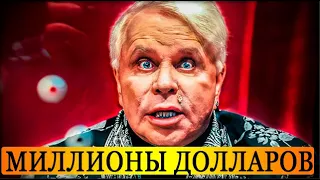 МИЛЛИОНЫ ДОЛЛАРОВ